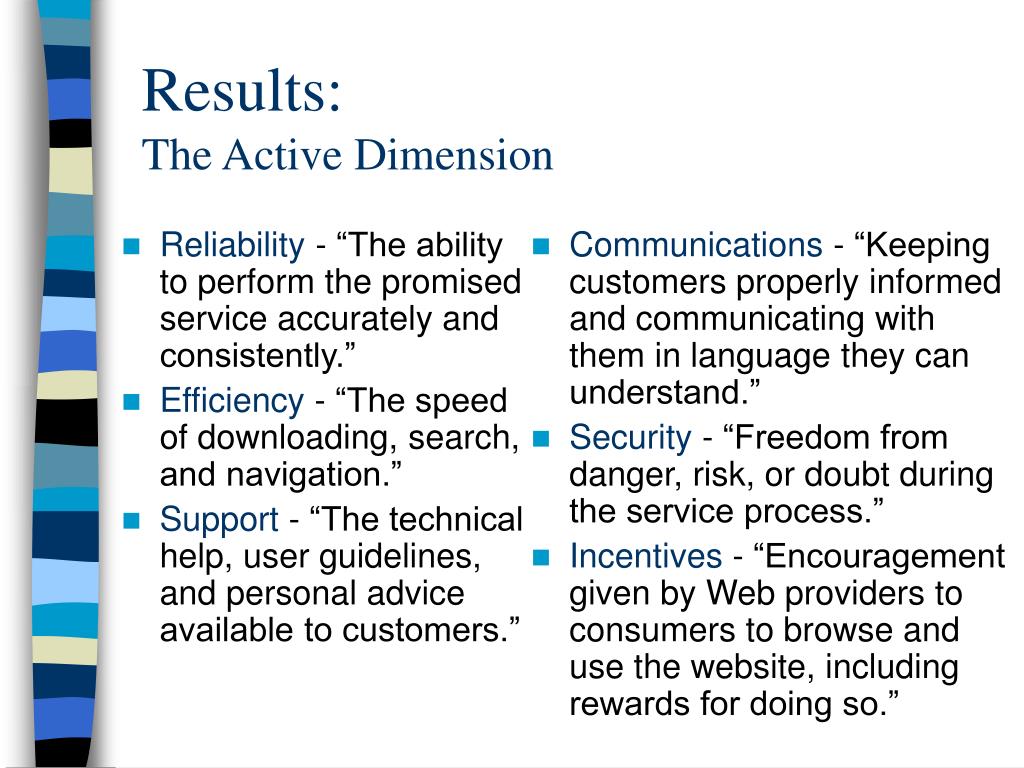 Results:
The Active Dimension

- Reliability - “The ability to perform the promised service accurately and consistently.”
- Efficiency - “The speed of downloading, search, and navigation.”
- Support - “The technical help, user guidelines, and personal advice available to customers.”

- Communications - “Keeping customers properly informed and communicating with them in language they can understand.”
- Security - “Freedom from danger, risk, or doubt during the service process.”
- Incentives - “Encouragement given by Web providers to consumers to browse and use the website, including rewards for doing so.”